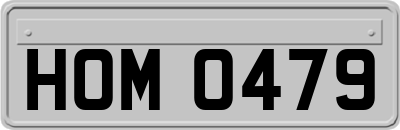 HOM 0479